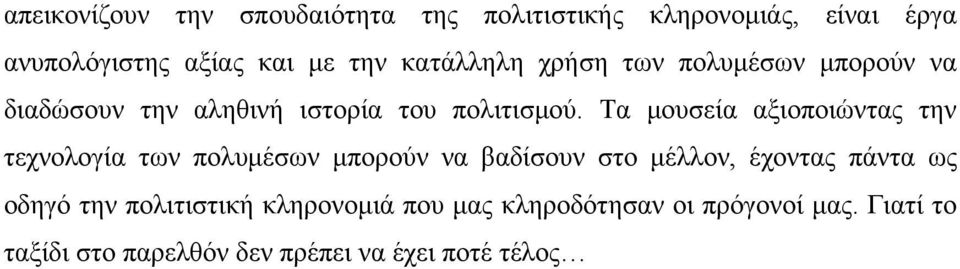 απεικονίζουν την σπουδαιότητα της πολιτιστικής κληρονομιάς, είναι έργα ανυπολόγιστης αξίας και με την κατάλληλη χρήση των πολυμέσων μπορούν να διαδώσουν την αληθινή ιστορία του πολιτισμού. Τα μουσεία αξιοποιώντας την τεχνολογία των πολυμέσων μπορούν να βαδίσουν στο μέλλον, έχοντας πάντα ως οδηγό την πολιτιστική κληρονομιά που μας κληροδότησαν οι πρόγονοί μας. Γιατί το ταξίδι στο παρελθόν δεν πρέπει να έχει ποτέ τέλος…